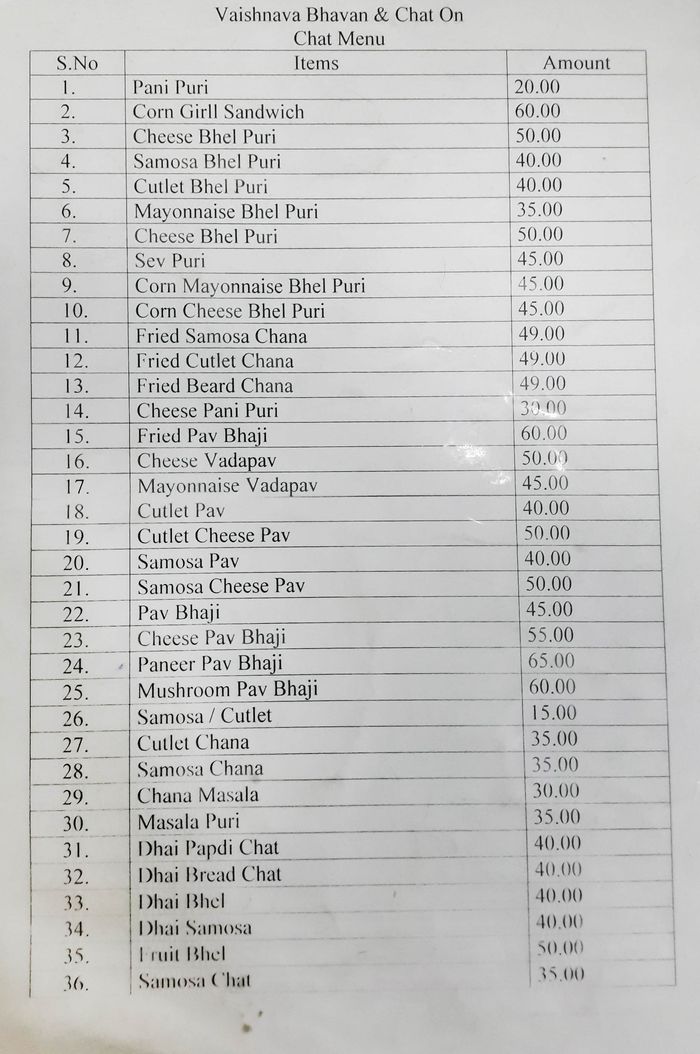 Vaishnava Bhavan & Chat On
Chat Menu

| S.No | Items | Amount |
|---|---|---|
| 1. | Pani Puri | 20.00 |
| 2. | Corn Girll Sandwich | 60.00 |
| 3. | Cheese Bhel Puri | 50.00 |
| 4. | Samosa Bhel Puri | 40.00 |
| 5. | Cutlet Bhel Puri | 40.00 |
| 6. | Mayonnaise Bhel Puri | 35.00 |
| 7. | Cheese Bhel Puri | 50.00 |
| 8. | Sev Puri | 45.00 |
| 9. | Corn Mayonnaise Bhel Puri | 45.00 |
| 10. | Corn Cheese Bhel Puri | 45.00 |
| 11. | Fried Samosa Chana | 49.00 |
| 12. | Fried Cutlet Chana | 49.00 |
| 13. | Fried Beard Chana | 49.00 |
| 14. | Cheese Pani Puri | 30.00 |
| 15. | Fried Pav Bhaji | 60.00 |
| 16. | Cheese Vadapav | 50.00 |
| 17. | Mayonnaise Vadapav | 45.00 |
| 18. | Cutlet Pav | 40.00 |
| 19. | Cutlet Cheese Pav | 50.00 |
| 20. | Samosa Pav | 40.00 |
| 21. | Samosa Cheese Pav | 50.00 |
| 22. | Pav Bhaji | 45.00 |
| 23. | Cheese Pav Bhaji | 55.00 |
| 24. | Paneer Pav Bhaji | 65.00 |
| 25. | Mushroom Pav Bhaji | 60.00 |
| 26. | Samosa / Cutlet | 15.00 |
| 27. | Cutlet Chana | 35.00 |
| 28. | Samosa Chana | 35.00 |
| 29. | Chana Masala | 30.00 |
| 30. | Masala Puri | 35.00 |
| 31. | Dhai Papdi Chat | 40.00 |
| 32. | Dhai Bread Chat | 40.00 |
| 33. | Dhai Bhel | 40.00 |
| 34. | Dhai Samosa | 40.00 |
| 35. | Fruit Bhel | 50.00 |
| 36. | Samosa Chat | 35.00 |